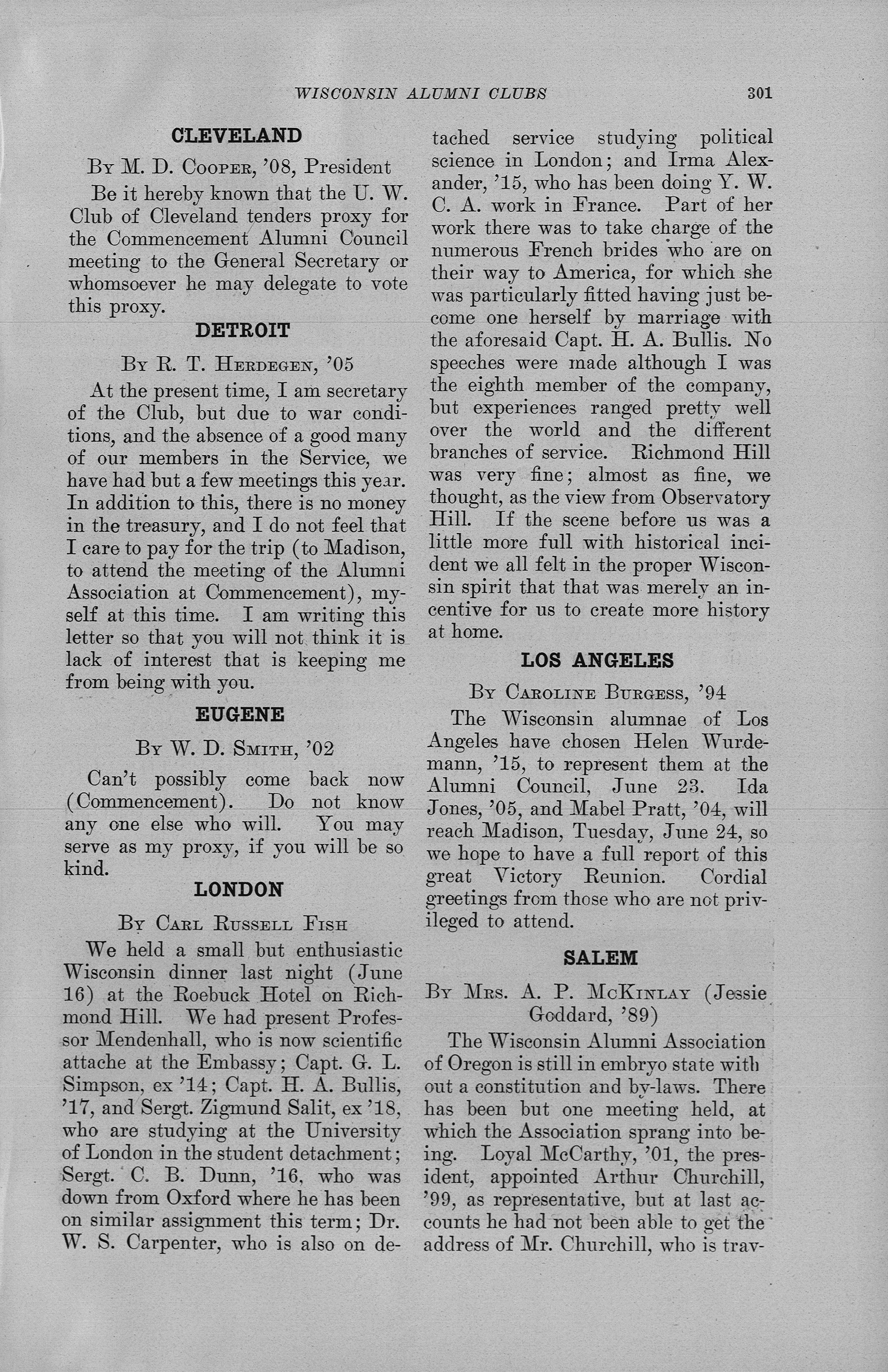 WISCONSIN ALUMNI CLUBS 301

CLEVELAND

By M. D. Cooper, '08, President

Be it hereby known that the U. W. Club of Cleveland tenders proxy for the Commencement Alumni Council meeting to the General Secretary or whomsoever he may delegate to vote this proxy.

DETROIT

By R. T. Herdegen, '05

At the present time, I am secretary of the Club, but due to war conditions, and the absence of a good many of our members in the Service, we have had but a few meetings this year. In addition to this, there is no money in the treasury, and I do not feel that I care to pay for the trip (to Madison, to attend the meeting of the Alumni Association at Commencement), myself at this time. I am writing this letter so that you will not think it is lack of interest that is keeping me from being with you.

EUGENE

By W. D. Smith, '02

Can't possibly come back now (Commencement). Do not know any one else who will. You may serve as my proxy, if you will be so kind.

LONDON

By Carl Russell Fish

We held a small but enthusiastic Wisconsin dinner last night (June 16) at the Roebuck Hotel on Richmond Hill. We had present Professor Mendenhall, who is now scientific attache at the Embassy; Capt. G. L. Simpson, ex '14; Capt. H. A. Bullis, '17, and Sergt. Zigmund Salit, ex '18, who are studying at the University of London in the student detachment; Sergt. C. B. Dunn, '16, who was down from Oxford where he has been on similar assignment this term; Dr. W. S. Carpenter, who is also on detached service studying political science in London; and Irma Alexander, '15, who has been doing Y. W. C. A. work in France. Part of her work there was to take charge of the numerous French brides who are on their way to America, for which she was particularly fitted having just become one herself by marriage with the aforesaid Capt. H. A. Bullis. No speeches were made although I was the eighth member of the company, but experiences ranged pretty well over the world and the different branches of service. Richmond Hill was very fine; almost as fine, we thought, as the view from Observatory Hill. If the scene before us was a little more full with historical incident we all felt in the proper Wisconsin spirit that that was merely an incentive for us to create more history at home.

LOS ANGELES

By Caroline Burgess, '94

The Wisconsin alumnae of Los Angeles have chosen Helen Wurdemann, '15, to represent them at the Alumni Council, June 23. Ida Jones, '05, and Mabel Pratt, '04, will reach Madison, Tuesday, June 24, so we hope to have a full report of this great Victory Reunion. Cordial greetings from those who are not privileged to attend.

SALEM

By Mrs. A. P. McKinlay (Jessie Goddard, '89)

The Wisconsin Alumni Association of Oregon is still in embryo state with out a constitution and by-laws. There has been but one meeting held, at which the Association sprang into being. Loyal McCarthy, '01, the president, appointed Arthur Churchill, '99, as representative, but at last accounts he had not been able to get the address of Mr. Churchill, who is trav-